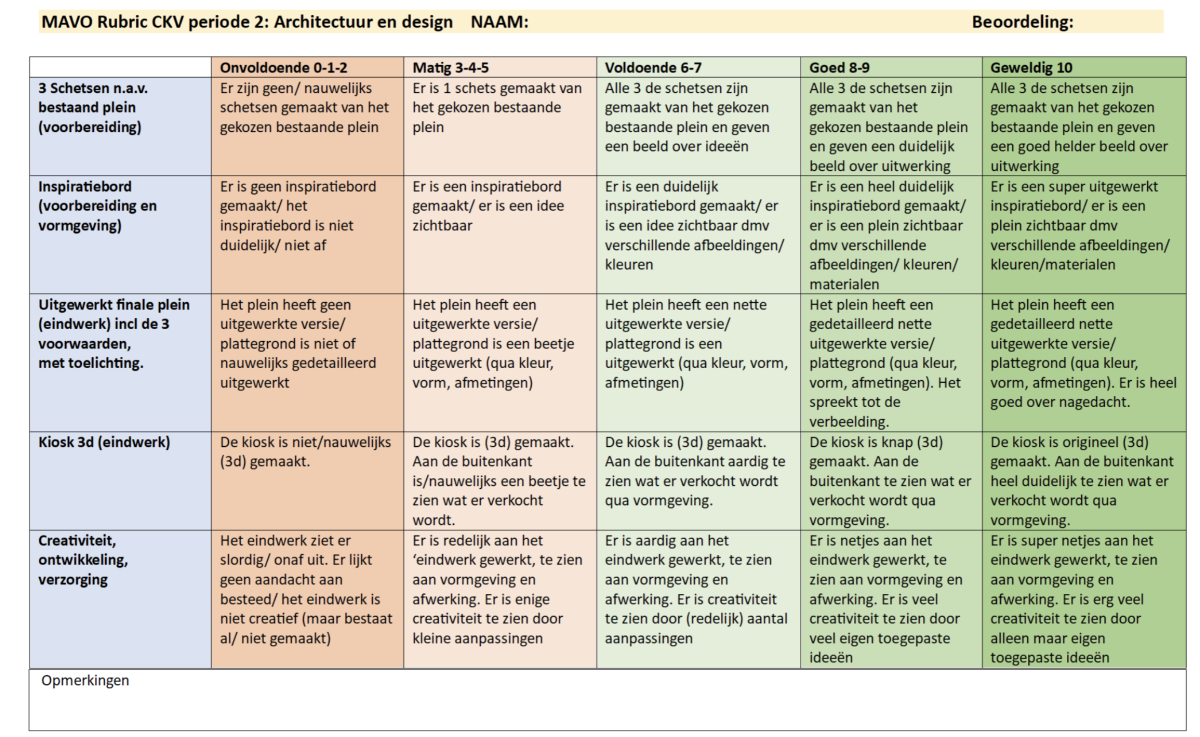 MAVO Rubric CKV periode 2: Architectuur en design NAAM: Beoordeling:

| | Onvoldoende 0-1-2 | Matig 3-4-5 | Voldoende 6-7 | Goed 8-9 | Geweldig 10 |
|---|---|---|---|---|---|
| 3 Schetsen n.a.v. bestaand plein (voorbereiding) | Er zijn geen/ nauwelijks schetsen gemaakt van het gekozen bestaande plein | Er is 1 schets gemaakt van het gekozen bestaande plein | Alle 3 de schetsen zijn gemaakt van het gekozen bestaande plein en geven een beeld over ideeën | Alle 3 de schetsen zijn gemaakt van het gekozen bestaande plein en geven een duidelijk beeld over uitwerking | Alle 3 de schetsen zijn gemaakt van het gekozen bestaande plein en geven een goed helder beeld over uitwerking |
| Inspiratiebord (voorbereiding en vormgeving) | Er is geen inspiratiebord gemaakt/ het inspiratiebord is niet duidelijk/ niet af | Er is een inspiratiebord gemaakt/ er is een idee zichtbaar | Er is een duidelijk inspiratiebord gemaakt/ er is een idee zichtbaar dmv verschillende afbeeldingen/ kleuren | Er is een heel duidelijk inspiratiebord gemaakt/ er is een plein zichtbaar dmv verschillende afbeeldingen/ kleuren/ materialen | Er is een super uitgewerkt inspiratiebord/ er is een plein zichtbaar dmv verschillende afbeeldingen/ kleuren/materialen |
| Uitgewerkt finale plein (eindwerk) incl de 3 voorwaarden, met toelichting. | Het plein heeft geen uitgewerkte versie/ plattegrond is niet of nauwelijks gedetailleerd uitgewerkt | Het plein heeft een uitgewerkte versie/ plattegrond is een beetje uitgewerkt (qua kleur, vorm, afmetingen) | Het plein heeft een nette uitgewerkte versie/ plattegrond is een uitgewerkt (qua kleur, vorm, afmetingen) | Het plein heeft een gedetailleerd nette uitgewerkte versie/ plattegrond (qua kleur, vorm, afmetingen). Het spreekt tot de verbeelding. | Het plein heeft een gedetailleerd nette uitgewerkte versie/ plattegrond (qua kleur, vorm, afmetingen). Er is heel goed over nagedacht. |
| Kiosk 3d (eindwerk) | De kiosk is niet/nauwelijks (3d) gemaakt. | De kiosk is (3d) gemaakt. Aan de buitenkant is/nauwelijks een beetje te zien wat er verkocht wordt. | De kiosk is (3d) gemaakt. Aan de buitenkant aardig te zien wat er verkocht wordt qua vormgeving. | De kiosk is knap (3d) gemaakt. Aan de buitenkant is te zien wat er verkocht wordt qua vormgeving. | De kiosk is origineel (3d) gemaakt. Aan de buitenkant heel duidelijk te zien wat er verkocht wordt qua vormgeving. |
| Creativiteit, ontwikkeling, verzorging | Het eindwerk ziet er slordig/ onaf uit. Er lijkt geen aandacht aan besteed/ het eindwerk is niet creatief (maar bestaat al/ niet gemaakt) | Er is redelijk aan het 'eindwerk gewerkt, te zien aan vormgeving en afwerking. Er is enige creativiteit te zien door kleine aanpassingen | Er is aardig aan het eindwerk gewerkt, te zien aan vormgeving en afwerking. Er is creativiteit te zien door (redelijk) aantal aanpassingen | Er is netjes aan het eindwerk gewerkt, te zien aan vormgeving en afwerking. Er is veel creativiteit te zien door veel eigen toegepaste ideeën | Er is super netjes aan het eindwerk gewerkt, te zien aan vormgeving en afwerking. Er is erg veel creativiteit te zien door alleen maar eigen toegepaste ideeën |

Opmerkingen